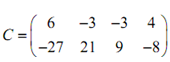 $C = \begin{pmatrix} 6 & -3 & -3 & 4 \\ -27 & 21 & 9 & -8 \end{pmatrix}$